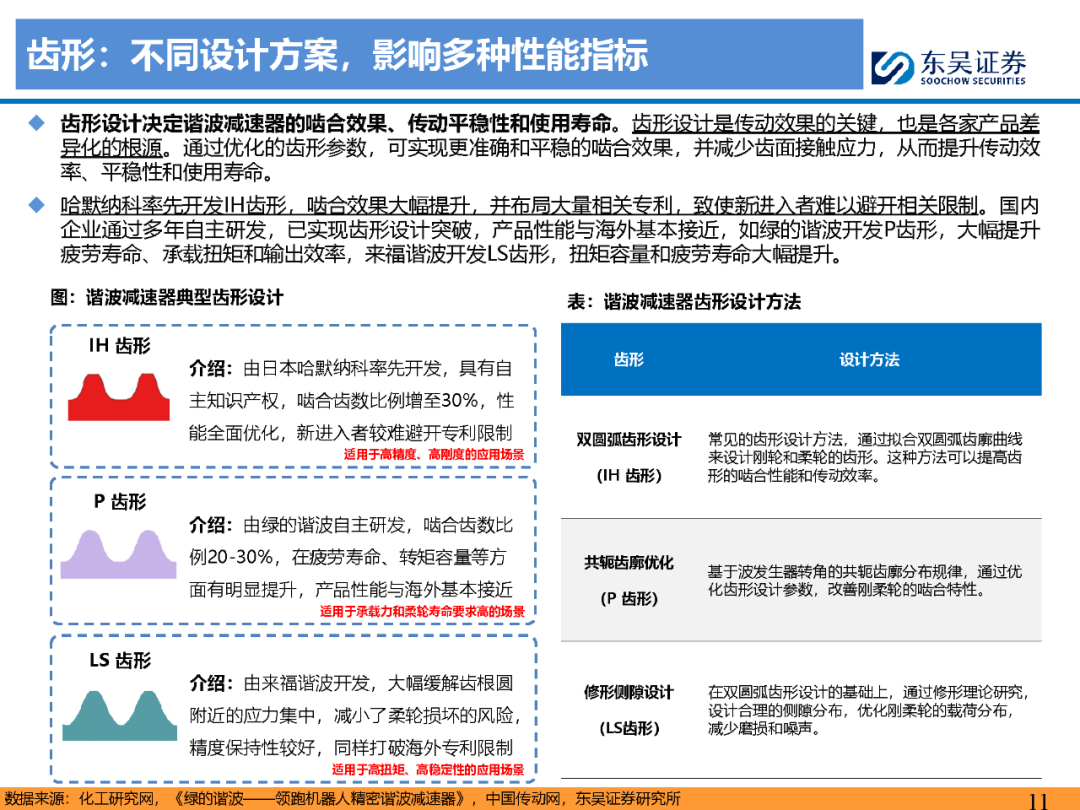 齿形：不同设计方案，影响多种性能指标

东吴证券
SOOCHOW SECURITIES

◆ 齿形设计决定谐波减速器的啮合效果、传动平稳性和使用寿命。齿形设计是传动效果的关键，也是各家产品差异化的根源。通过优化的齿形参数，可实现更准确和平稳的啮合效果，并减少齿面接触应力，从而提升传动效率、平稳性和使用寿命。

◆ 哈默纳科率先开发IH齿形，啮合效果大幅提升，并布局大量相关专利，致使新进入者难以避开相关限制。国内企业通过多年自主研发，已实现齿形设计突破，产品性能与海外基本接近，如绿的谐波开发P齿形，大幅提升疲劳寿命、承载扭矩和输出效率，来福谐波开发LS齿形，扭矩容量和疲劳寿命大幅提升。

图：谐波减速器典型齿形设计

IH 齿形
介绍：由日本哈默纳科率先开发，具有自主知识产权，啮合齿数比例增至30%，性能全面优化，新进入者较难避开专利限制
适用于高精度、高刚度的应用场景

P 齿形
介绍：由绿的谐波自主研发，啮合齿数比例20-30%，在疲劳寿命、转矩容量等方面有明显提升，产品性能与海外基本接近
适用于承载力和柔轮寿命要求高的场景

LS 齿形
介绍：由来福谐波开发，大幅缓解齿根圆附近的应力集中，减小了柔轮损坏的风险，精度保持性较好，同样打破海外专利限制
适用于高扭矩、高稳定性的应用场景

表：谐波减速器齿形设计方法

| 齿形 | 设计方法 |
|---|---|
| 双圆弧齿形设计 (IH 齿形) | 常见的齿形设计方法，通过拟合双圆弧齿廓曲线来设计刚轮和柔轮的齿形。这种方法可以提高齿形的啮合性能和传动效率。 |
| 共轭齿廓优化 (P 齿形) | 基于波发生器转角的共轭齿廓分布规律，通过优化齿形设计参数，改善刚柔轮的啮合特性。 |
| 修形侧隙设计 (LS齿形) | 在双圆弧齿形设计的基础上，通过修形理论研究，设计合理的侧隙分布，优化刚柔轮的载荷分布，减少磨损和噪声。 |

数据来源：化工研究网，《绿的谐波——领跑机器人精密谐波减速器》，中国传动网，东吴证券研究所

11